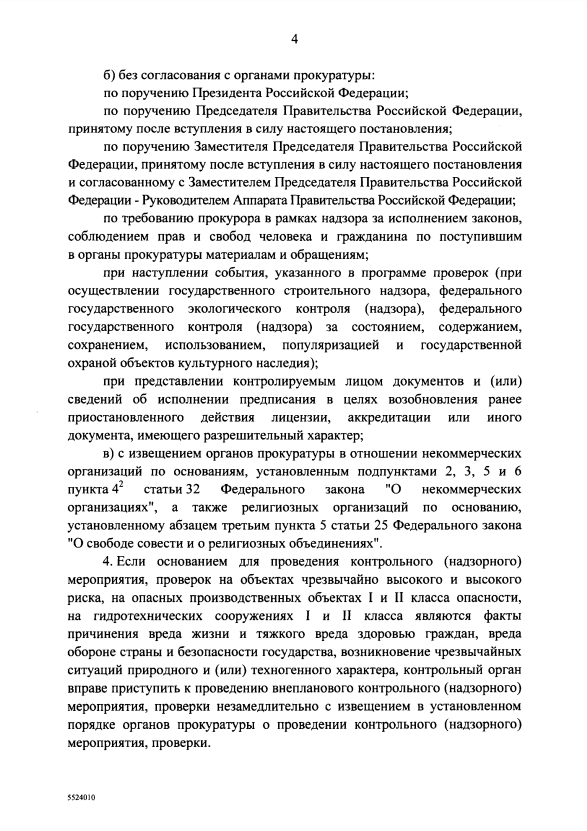 4

б) без согласования с органами прокуратуры:

по поручению Президента Российской Федерации;

по поручению Председателя Правительства Российской Федерации, принятому после вступления в силу настоящего постановления;

по поручению Заместителя Председателя Правительства Российской Федерации, принятому после вступления в силу настоящего постановления и согласованному с Заместителем Председателя Правительства Российской Федерации - Руководителем Аппарата Правительства Российской Федерации;

по требованию прокурора в рамках надзора за исполнением законов, соблюдением прав и свобод человека и гражданина по поступившим в органы прокуратуры материалам и обращениям;

при наступлении события, указанного в программе проверок (при осуществлении государственного строительного надзора, федерального государственного экологического контроля (надзора), федерального государственного контроля (надзора) за состоянием, содержанием, сохранением, использованием, популяризацией и государственной охраной объектов культурного наследия);

при представлении контролируемым лицом документов и (или) сведений об исполнении предписания в целях возобновления ранее приостановленного действия лицензии, аккредитации или иного документа, имеющего разрешительный характер;

в) с извещением органов прокуратуры в отношении некоммерческих организаций по основаниям, установленным подпунктами 2, 3, 5 и 6 пункта $4^2$ статьи 32 Федерального закона "О некоммерческих организациях", а также религиозных организаций по основанию, установленному абзацем третьим пункта 5 статьи 25 Федерального закона "О свободе совести и о религиозных объединениях".

4. Если основанием для проведения контрольного (надзорного) мероприятия, проверок на объектах чрезвычайно высокого и высокого риска, на опасных производственных объектах I и II класса опасности, на гидротехнических сооружениях I и II класса являются факты причинения вреда жизни и тяжкого вреда здоровью граждан, вреда обороне страны и безопасности государства, возникновение чрезвычайных ситуаций природного и (или) техногенного характера, контрольный орган вправе приступить к проведению внепланового контрольного (надзорного) мероприятия, проверки незамедлительно с извещением в установленном порядке органов прокуратуры о проведении контрольного (надзорного) мероприятия, проверки.

5524010